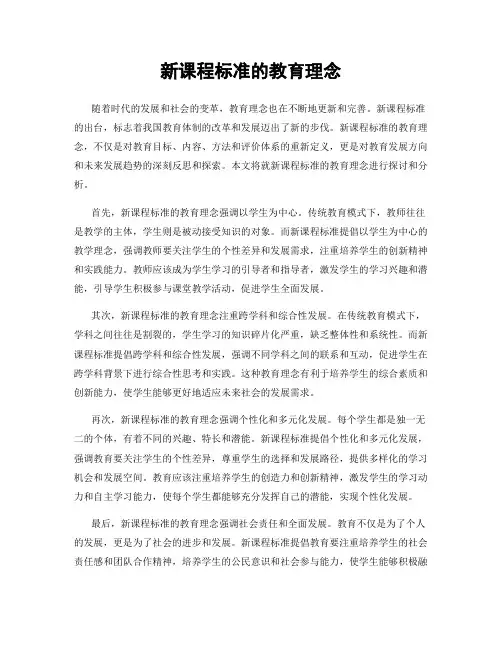 新课程标准的教育理念

随着时代的发展和社会的变革，教育理念也在不断地更新和完善。新课程标准的出台，标志着我国教育体制的改革和发展迈出了新的步伐。新课程标准的教育理念，不仅是对教育目标、内容、方法和评价体系的重新定义，更是对教育发展方向和未来发展趋势的深刻反思和探索。本文将就新课程标准的教育理念进行探讨和分析。

首先，新课程标准的教育理念强调以学生为中心。传统教育模式下，教师往往是教学的主体，学生则是被动接受知识的对象。而新课程标准提倡以学生为中心的教学理念，强调教师要关注学生的个性差异和发展需求，注重培养学生的创新精神和实践能力。教师应该成为学生学习的引导者和指导者，激发学生的学习兴趣和潜能，引导学生积极参与课堂教学活动，促进学生全面发展。

其次，新课程标准的教育理念注重跨学科和综合性发展。在传统教育模式下，学科之间往往是割裂的，学生学习的知识碎片化严重，缺乏整体性和系统性。而新课程标准提倡跨学科和综合性发展，强调不同学科之间的联系和互动，促进学生在跨学科背景下进行综合性思考和实践。这种教育理念有利于培养学生的综合素质和创新能力，使学生能够更好地适应未来社会的发展需求。

再次，新课程标准的教育理念强调个性化和多元化发展。每个学生都是独一无二的个体，有着不同的兴趣、特长和潜能。新课程标准提倡个性化和多元化发展，强调教育要关注学生的个性差异，尊重学生的选择和发展路径，提供多样化的学习机会和发展空间。教育应该注重培养学生的创造力和创新精神，激发学生的学习动力和自主学习能力，使每个学生都能够充分发挥自己的潜能，实现个性化发展。

最后，新课程标准的教育理念强调社会责任和全面发展。教育不仅是为了个人的发展，更是为了社会的进步和发展。新课程标准提倡教育要注重培养学生的社会责任感和团队合作精神，培养学生的公民意识和社会参与能力，使学生能够积极融